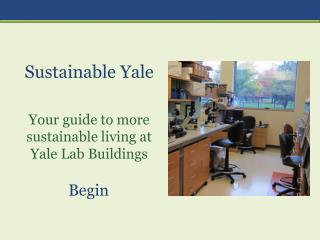 Sustainable Yale

Your guide to more sustainable living at Yale Lab Buildings

Begin